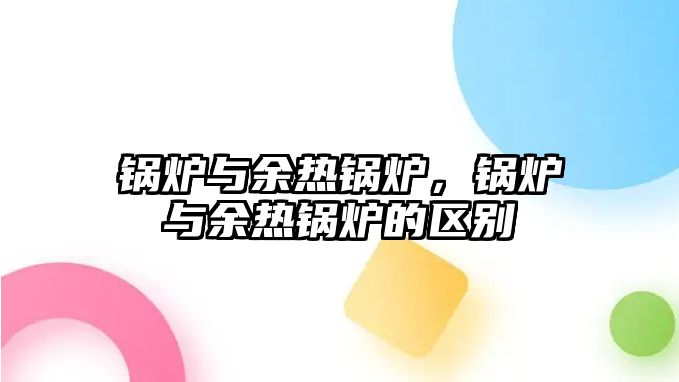 锅炉与余热锅炉，锅炉与余热锅炉的区别